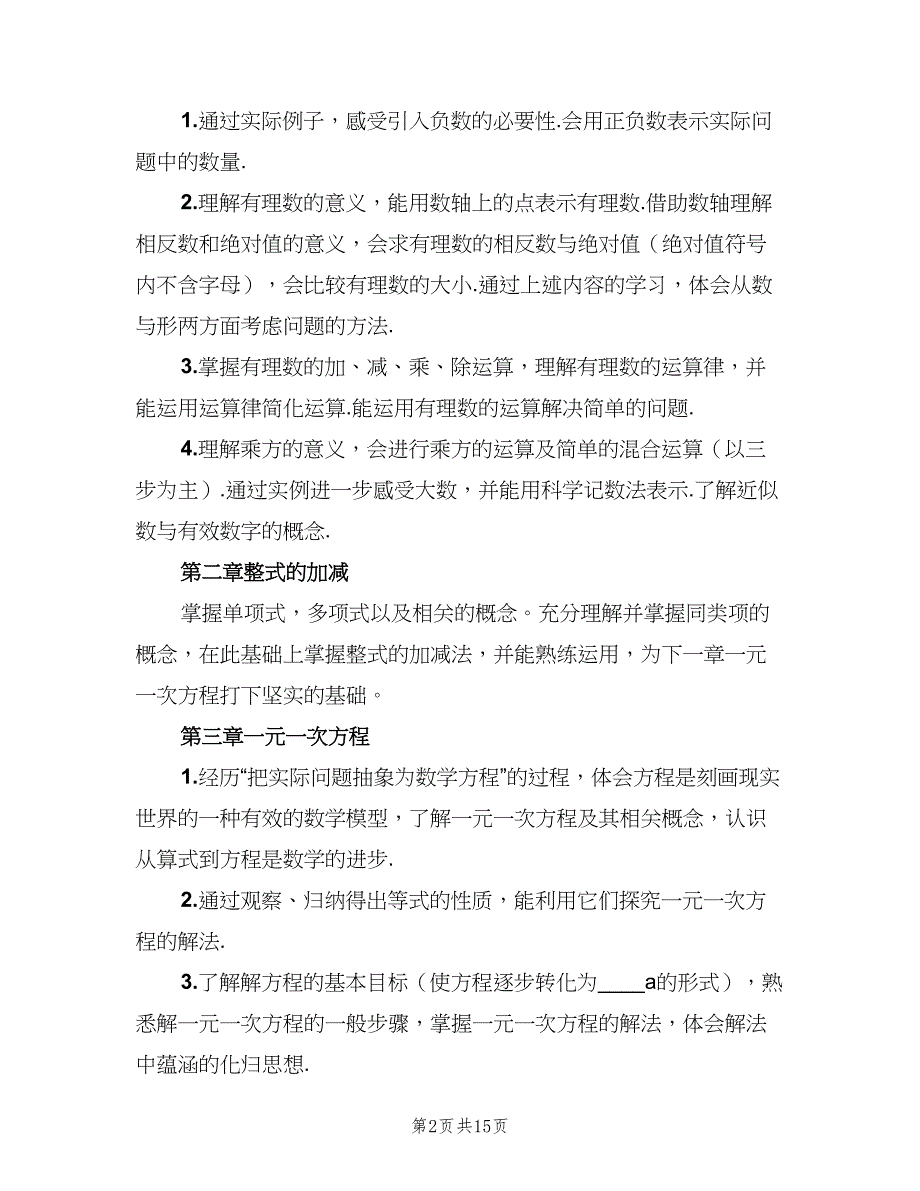 1.通过实际例子，感受引入负数的必要性.会用正负数表示实际问题中的数量.

2.理解有理数的意义，能用数轴上的点表示有理数.借助数轴理解相反数和绝对值的意义，会求有理数的相反数与绝对值（绝对值符号内不含字母），会比较有理数的大小.通过上述内容的学习，体会从数与形两方面考虑问题的方法.

3.掌握有理数的加、减、乘、除运算，理解有理数的运算律，并能运用运算律简化运算.能运用有理数的运算解决简单的问题.

4.理解乘方的意义，会进行乘方的运算及简单的混合运算（以三步为主）.通过实例进一步感受大数，并能用科学记数法表示.了解近似数与有效数字的概念.

第二章整式的加减

掌握单项式，多项式以及相关的概念。充分理解并掌握同类项的概念，在此基础上掌握整式的加减法，并能熟练运用，为下一章一元一次方程打下坚实的基础。

第三章一元一次方程

1.经历“把实际问题抽象为数学方程”的过程，体会方程是刻画现实世界的一种有效的数学模型，了解一元一次方程及其相关概念，认识从算式到方程是数学的进步.

2.通过观察、归纳得出等式的性质，能利用它们探究一元一次方程的解法.

3.了解解方程的基本目标（使方程逐步转化为____a的形式），熟悉解一元一次方程的一般步骤，掌握一元一次方程的解法，体会解法中蕴涵的化归思想.

第2页 共15页